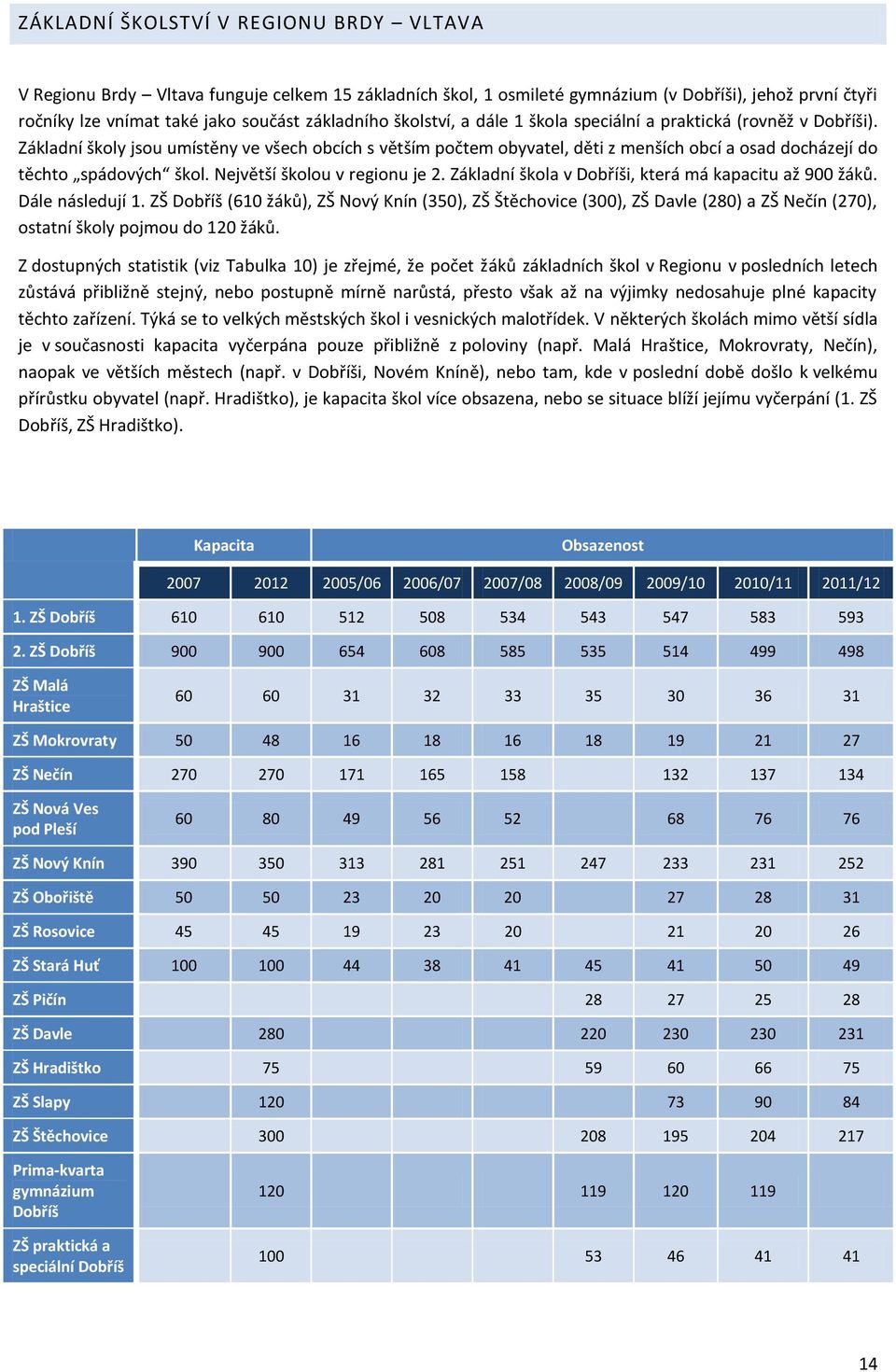 ZÁKLADNÍ ŠKOLSTVÍ V REGIONU BRDY – VLTAVA

V Regionu Brdy – Vltava funguje celkem 15 základních škol, 1 osmileté gymnázium (v Dobříši), jehož první čtyři ročníky lze vnímat také jako součást základního školství, a dále 1 škola speciální a praktická (rovněž v Dobříši). Základní školy jsou umístěny ve všech obcích s větším počtem obyvatel, děti z menších obcí a osad docházejí do těchto „spádových“ škol. Největší školou v regionu je 2. Základní škola v Dobříši, která má kapacitu až 900 žáků. Dále následují 1. ZŠ Dobříš (610 žáků), ZŠ Nový Knín (350), ZŠ Štěchovice (300), ZŠ Davle (280) a ZŠ Nečín (270), ostatní školy pojmou do 120 žáků.

Z dostupných statistik (viz Tabulka 10) je zřejmé, že počet žáků základních škol v Regionu v posledních letech zůstává přibližně stejný, nebo postupně mírně narůstá, přesto však až na výjimky nedosahuje plné kapacity těchto zařízení. Týká se to velkých městských škol i vesnických malotřídek. V některých školách mimo větší sídla je v současnosti kapacita vyčerpána pouze přibližně z poloviny (např. Malá Hraštice, Mokrovraty, Nečín), naopak ve větších městech (např. v Dobříši, Novém Kníně), nebo tam, kde v poslední době došlo k velkému přírůstku obyvatel (např. Hradištko), je kapacita škol více obsazena, nebo se situace blíží jejímu vyčerpání (1. ZŠ Dobříš, ZŠ Hradištko).

| | Kapacita | | Obsazenost | | | | | | |
|---|---|---|---|---|---|---|---|---|---|
| | 2007 | 2012 | 2005/06 | 2006/07 | 2007/08 | 2008/09 | 2009/10 | 2010/11 | 2011/12 |
| 1. ZŠ Dobříš | 610 | 610 | 512 | 508 | 534 | 543 | 547 | 583 | 593 |
| 2. ZŠ Dobříš | 900 | 900 | 654 | 608 | 585 | 535 | 514 | 499 | 498 |
| ZŠ Malá Hraštice | 60 | 60 | 31 | 32 | 33 | 35 | 30 | 36 | 31 |
| ZŠ Mokrovraty | 50 | 48 | 16 | 18 | 16 | 18 | 19 | 21 | 27 |
| ZŠ Nečín | 270 | 270 | 171 | 165 | 158 | | 132 | 137 | 134 |
| ZŠ Nová Ves pod Pleší | 60 | 80 | 49 | 56 | 52 | | 68 | 76 | 76 |
| ZŠ Nový Knín | 390 | 350 | 313 | 281 | 251 | 247 | 233 | 231 | 252 |
| ZŠ Obořiště | 50 | 50 | 23 | 20 | 20 | | 27 | 28 | 31 |
| ZŠ Rosovice | 45 | 45 | 19 | 23 | 20 | | 21 | 20 | 26 |
| ZŠ Stará Huť | 100 | 100 | 44 | 38 | 41 | 45 | 41 | 50 | 49 |
| ZŠ Pičín | | | | | | 28 | 27 | 25 | 28 |
| ZŠ Davle | | 280 | | | | 220 | 230 | 230 | 231 |
| ZŠ Hradištko | | 75 | | | | 59 | 60 | 66 | 75 |
| ZŠ Slapy | | 120 | | | | | 73 | 90 | 84 |
| ZŠ Štěchovice | | 300 | | | | 208 | 195 | 204 | 217 |
| Prima-kvarta gymnázium Dobříš | | 120 | | | | 119 | 120 | 119 | |
| ZŠ praktická a speciální Dobříš | | 100 | | | | 53 | 46 | 41 | 41 |

14